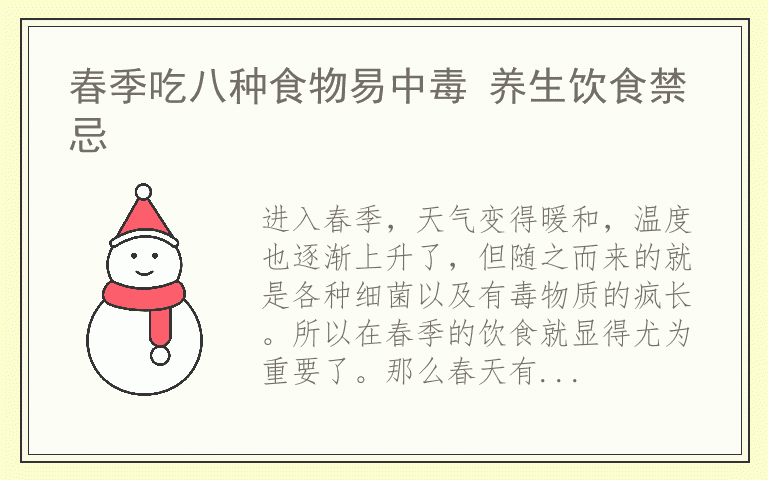 春季吃八种食物易中毒 养生饮食禁忌

进入春季，天气变得暖和，温度也逐渐上升了，但随之而来的就是各种细菌以及有毒物质的疯长。所以在春季的饮食就显得尤为重要了。那么春天有...